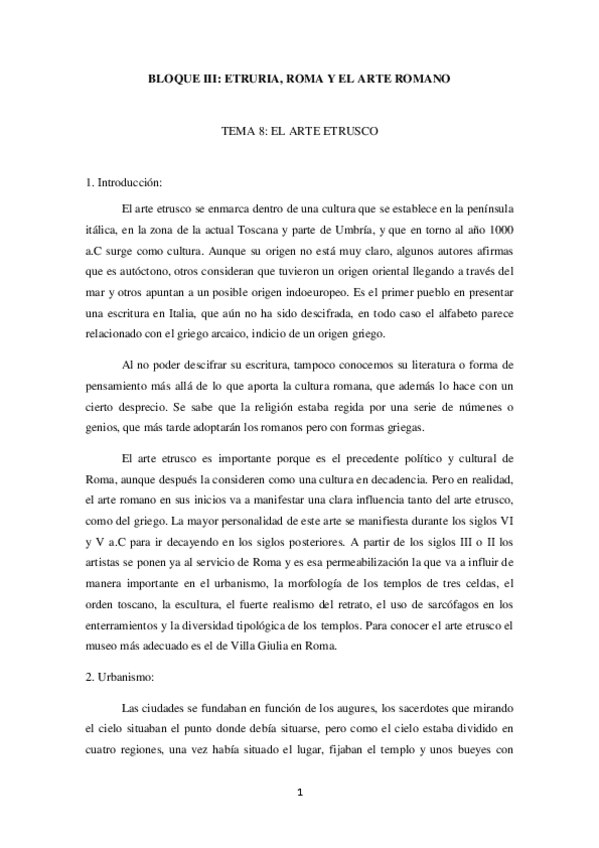 BLOQUE III: ETRURIA, ROMA Y EL ARTE ROMANO

TEMA 8: EL ARTE ETRUSCO

1. Introducción:

El arte etrusco se enmarca dentro de una cultura que se establece en la península itálica, en la zona de la actual Toscana y parte de Umbría, y que en torno al año 1000 a.C surge como cultura. Aunque su origen no está muy claro, algunos autores afirmas que es autóctono, otros consideran que tuvieron un origen oriental llegando a través del mar y otros apuntan a un posible origen indoeuropeo. Es el primer pueblo en presentar una escritura en Italia, que aún no ha sido descifrada, en todo caso el alfabeto parece relacionado con el griego arcaico, indicio de un origen griego.

Al no poder descifrar su escritura, tampoco conocemos su literatura o forma de pensamiento más allá de lo que aporta la cultura romana, que además lo hace con un cierto desprecio. Se sabe que la religión estaba regida por una serie de númenes o genios, que más tarde adoptarán los romanos pero con formas griegas.

El arte etrusco es importante porque es el precedente político y cultural de Roma, aunque después la consideren como una cultura en decadencia. Pero en realidad, el arte romano en sus inicios va a manifestar una clara influencia tanto del arte etrusco, como del griego. La mayor personalidad de este arte se manifiesta durante los siglos VI y V a.C para ir decayendo en los siglos posteriores. A partir de los siglos III o II los artistas se ponen ya al servicio de Roma y es esa permeabilización la que va a influir de manera importante en el urbanismo, la morfología de los templos de tres celdas, el orden toscano, la escultura, el fuerte realismo del retrato, el uso de sarcófagos en los enterramientos y la diversidad tipológica de los templos. Para conocer el arte etrusco el museo más adecuado es el de Villa Giulia en Roma.

2. Urbanismo:

Las ciudades se fundaban en función de los augures, los sacerdotes que mirando el cielo situaban el punto donde debía situarse, pero como el cielo estaba dividido en cuatro regiones, una vez había situado el lugar, fijaban el templo y unos bueyes con

1